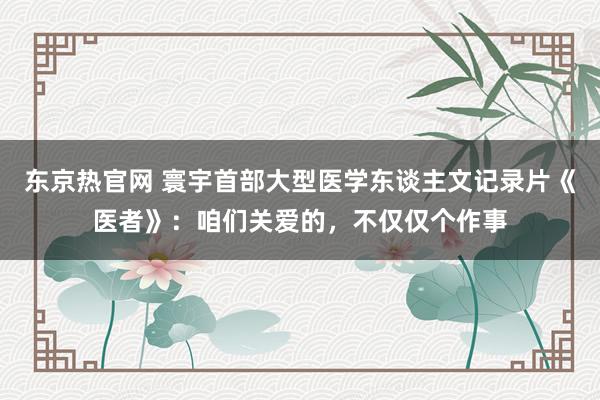 东京热官网 寰宇首部大型医学东谈主文记录片《医者》：咱们关爱的，不仅仅个作事